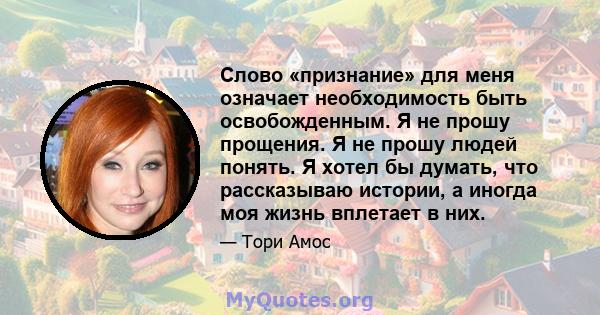 Слово «признание» для меня означает необходимость быть освобожденным. Я не прошу прощения. Я не прошу людей понять. Я хотел бы думать, что рассказываю истории, а иногда моя жизнь вплетает в них.

— Тори Амос

MyQuotes.org